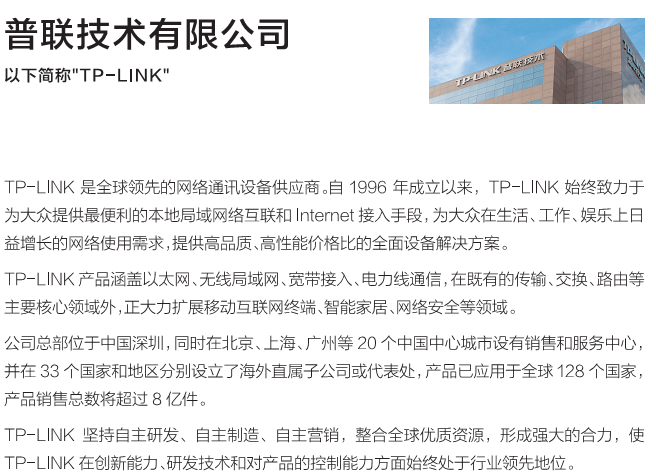 普联技术有限公司

以下简称"TP-LINK"

TP-LINK 普联技术

TP-LINK 是全球领先的网络通讯设备供应商。自 1996 年成立以来，TP-LINK 始终致力于为大众提供最便利的本地局域网络互联和 Internet 接入手段，为大众在生活、工作、娱乐上日益增长的网络使用需求，提供高品质、高性能价格比的全面设备解决方案。

TP-LINK 产品涵盖以太网、无线局域网、宽带接入、电力线通信，在既有的传输、交换、路由等主要核心领域外，正大力扩展移动互联网终端、智能家居、网络安全等领域。

公司总部位于中国深圳，同时在北京、上海、广州等 20 个中国中心城市设有销售和服务中心，并在 33 个国家和地区分别设立了海外直属子公司或代表处，产品已应用于全球 128 个国家，产品销售总数将超过 8 亿件。

TP-LINK 坚持自主研发、自主制造、自主营销，整合全球优质资源，形成强大的合力，使 TP-LINK 在创新能力、研发技术和对产品的控制能力方面始终处于行业领先地位。